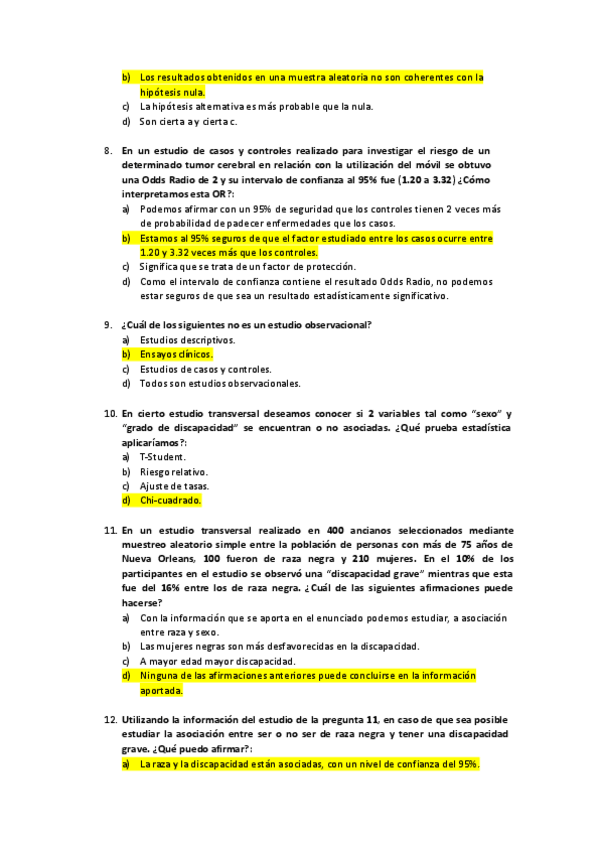 b) Los resultados obtenidos en una muestra aleatoria no son coherentes con la hipótesis nula.
c) La hipótesis alternativa es más probable que la nula.
d) Son cierta a y cierta c.

8. En un estudio de casos y controles realizado para investigar el riesgo de un determinado tumor cerebral en relación con la utilización del móvil se obtuvo una Odds Radio de 2 y su intervalo de confianza al 95% fue (1.20 a 3.32) ¿Cómo interpretamos esta OR?:
a) Podemos afirmar con un 95% de seguridad que los controles tienen 2 veces más de probabilidad de padecer enfermedades que los casos.
b) Estamos al 95% seguros de que el factor estudiado entre los casos ocurre entre 1.20 y 3.32 veces más que los controles.
c) Significa que se trata de un factor de protección.
d) Como el intervalo de confianza contiene el resultado Odds Radio, no podemos estar seguros de que sea un resultado estadísticamente significativo.

9. ¿Cuál de los siguientes no es un estudio observacional?
a) Estudios descriptivos.
b) Ensayos clínicos.
c) Estudios de casos y controles.
d) Todos son estudios observacionales.

10. En cierto estudio transversal deseamos conocer si 2 variables tal como "sexo" y "grado de discapacidad" se encuentran o no asociadas. ¿Qué prueba estadística aplicaríamos?:
a) T-Student.
b) Riesgo relativo.
c) Ajuste de tasas.
d) Chi-cuadrado.

11. En un estudio transversal realizado en 400 ancianos seleccionados mediante muestreo aleatorio simple entre la población de personas con más de 75 años de Nueva Orleans, 100 fueron de raza negra y 210 mujeres. En el 10% de los participantes en el estudio se observó una "discapacidad grave" mientras que esta fue del 16% entre los de raza negra. ¿Cuál de las siguientes afirmaciones puede hacerse?
a) Con la información que se aporta en el enunciado podemos estudiar, a asociación entre raza y sexo.
b) Las mujeres negras son más desfavorecidas en la discapacidad.
c) A mayor edad mayor discapacidad.
d) Ninguna de las afirmaciones anteriores puede concluirse en la información aportada.

12. Utilizando la información del estudio de la pregunta 11, en caso de que sea posible estudiar la asociación entre ser o no ser de raza negra y tener una discapacidad grave. ¿Qué puedo afirmar?:
a) La raza y la discapacidad están asociadas, con un nivel de confianza del 95%.